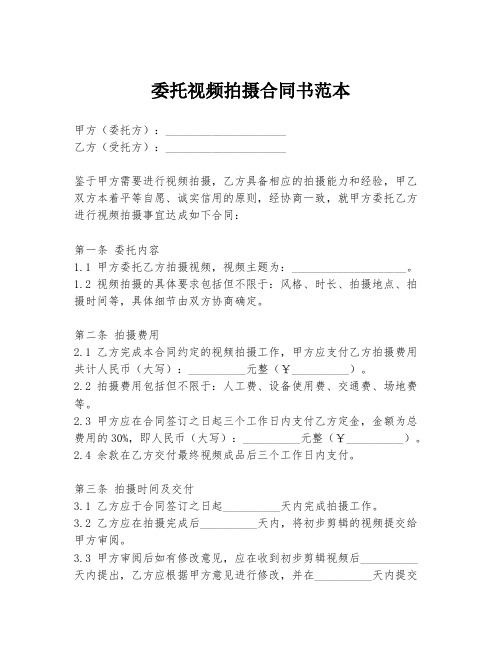 委托视频拍摄合同书范本

甲方（委托方）：____________________
乙方（受托方）：____________________

鉴于甲方需要进行视频拍摄，乙方具备相应的拍摄能力和经验，甲乙双方本着平等自愿、诚实信用的原则，经协商一致，就甲方委托乙方进行视频拍摄事宜达成如下合同：

第一条 委托内容
1.1 甲方委托乙方拍摄视频，视频主题为：____________________。
1.2 视频拍摄的具体要求包括但不限于：风格、时长、拍摄地点、拍摄时间等，具体细节由双方协商确定。

第二条 拍摄费用
2.1 乙方完成本合同约定的视频拍摄工作，甲方应支付乙方拍摄费用共计人民币（大写）：__________元整（¥__________）。
2.2 拍摄费用包括但不限于：人工费、设备使用费、交通费、场地费等。
2.3 甲方应在合同签订之日起三个工作日内支付乙方定金，金额为总费用的30%，即人民币（大写）：__________元整（¥__________）。
2.4 余款在乙方交付最终视频成品后三个工作日内支付。

第三条 拍摄时间及交付
3.1 乙方应于合同签订之日起__________天内完成拍摄工作。
3.2 乙方应在拍摄完成后__________天内，将初步剪辑的视频提交给甲方审阅。
3.3 甲方审阅后如有修改意见，应在收到初步剪辑视频后__________天内提出，乙方应根据甲方意见进行修改，并在__________天内提交